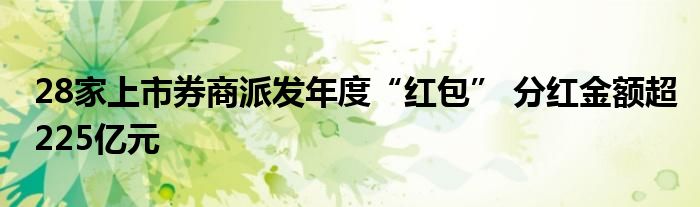 28家上市券商派发年度“红包” 分红金额超225亿元